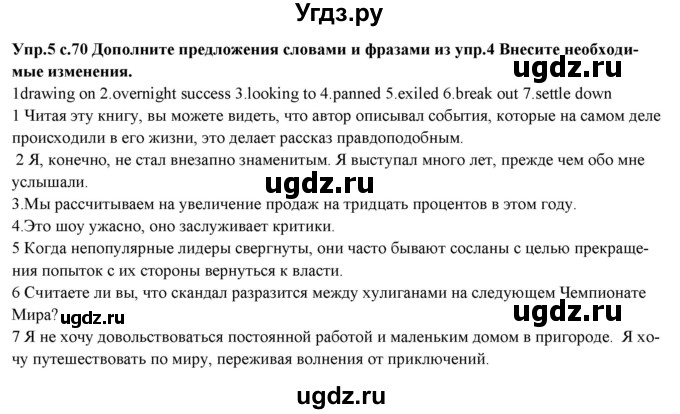 Угдз.ру

Упр.5 с.70 Дополните предложения словами и фразами из упр.4 Внесите необходимые изменения.

ugdz.ru

1drawing on 2.overnight success 3.looking to 4.panned 5.exiled 6.break out 7.settle down

1 Читая эту книгу, вы можете видеть, что автор описывал события, которые на самом деле происходили в его жизни, это делает рассказ правдоподобным.

2 Я, конечно, не стал внезапно знаменитым. Я выступал много лет, прежде чем обо мне услышали.

ugdz.ru

3.Мы рассчитываем на увеличение продаж на тридцать процентов в этом году.

4.Это шоу ужасно, оно заслуживает критики.

5 Когда непопулярные лидеры свергнуты, они часто бывают сосланы с целью прекращения попыток с их стороны вернуться к власти.

6 Считаете ли вы, что скандал разразится между хулиганами на следующем Чемпионате Мира? ugdz.ru

ugdz.ru

7 Я не хочу довольствоваться постоянной работой и маленьким домом в пригороде. Я хочу путешествовать по миру, переживая волнения от приключений.

ugdz.ru